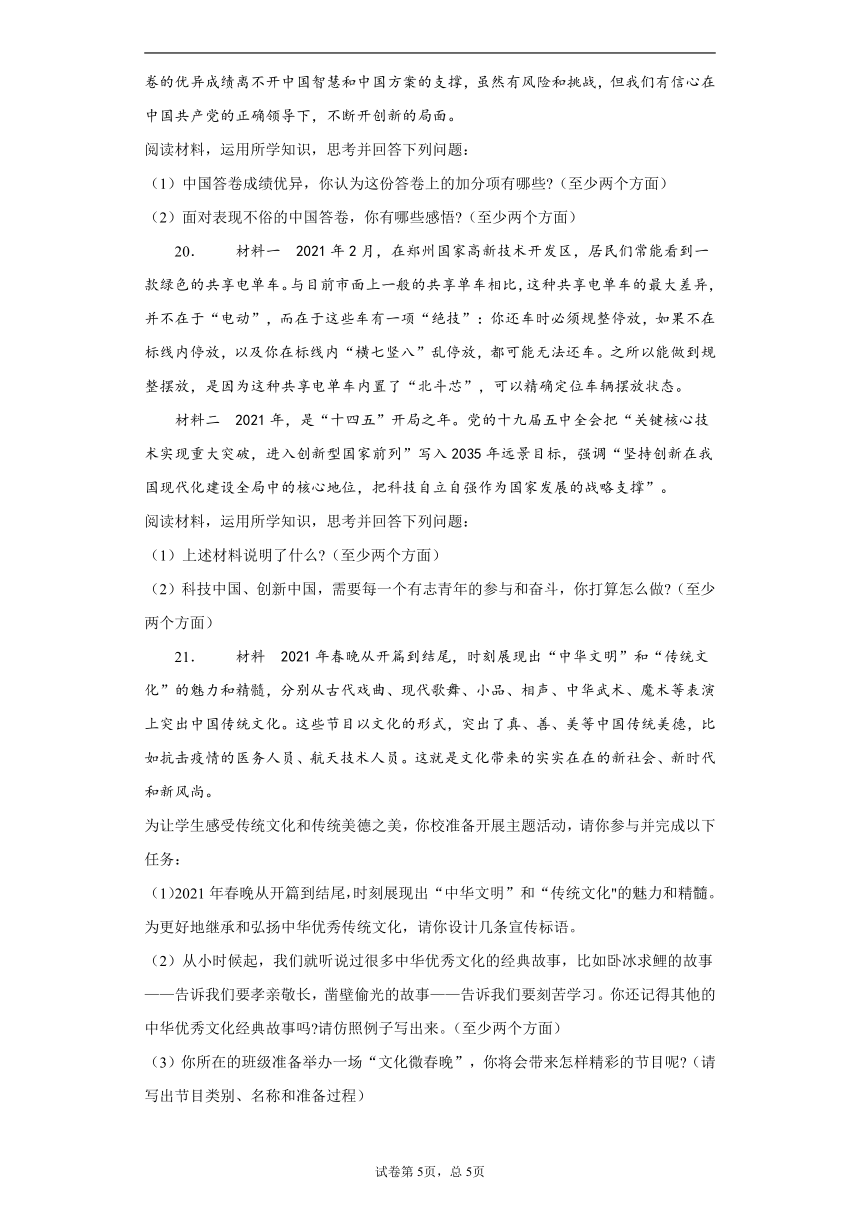 卷的优异成绩离不开中国智慧和中国方案的支撑，虽然有风险和挑战，但我们有信心在中国共产党的正确领导下，不断开创新的局面。

阅读材料，运用所学知识，思考并回答下列问题：

（1）中国答卷成绩优异，你认为这份答卷上的加分项有哪些?（至少两个方面）

（2）面对表现不俗的中国答卷，你有哪些感悟?（至少两个方面）

20.　　材料一　2021 年 2 月，在郑州国家高新技术开发区，居民们常能看到一款绿色的共享电单车。与目前市面上一般的共享单车相比，这种共享电单车的最大差异，并不在于“电动”，而在于这些车有一项“绝技”：你还车时必须规整停放，如果不在标线内停放，以及你在标线内“横七竖八”乱停放，都可能无法还车。之所以能做到规整摆放，是因为这种共享电单车内置了“北斗芯”，可以精确定位车辆摆放状态。

材料二　2021 年，是“十四五”开局之年。党的十九届五中全会把“关键核心技术实现重大突破，进入创新型国家前列”写入 2035 年远景目标，强调“坚持创新在我国现代化建设全局中的核心地位，把科技自立自强作为国家发展的战略支撑”。

阅读材料，运用所学知识，思考并回答下列问题：

（1）上述材料说明了什么?（至少两个方面）

（2）科技中国、创新中国，需要每一个有志青年的参与和奋斗，你打算怎么做?（至少两个方面）

21.　　材料　2021 年春晚从开篇到结尾，时刻展现出“中华文明”和“传统文化”的魅力和精髓，分别从古代戏曲、现代歌舞、小品、相声、中华武术、魔术等表演上突出中国传统文化。这些节目以文化的形式，突出了真、善、美等中国传统美德，比如抗击疫情的医务人员、航天技术人员。这就是文化带来的实实在在的新社会、新时代和新风尚。

为让学生感受传统文化和传统美德之美，你校准备开展主题活动，请你参与并完成以下任务：

(1)2021 年春晚从开篇到结尾，时刻展现出“中华文明”和“传统文化"的魅力和精髓。为更好地继承和弘扬中华优秀传统文化，请你设计几条宣传标语。

（2）从小时候起，我们就听说过很多中华优秀文化的经典故事，比如卧冰求鲤的故事——告诉我们要孝亲敬长，凿壁偷光的故事——告诉我们要刻苦学习。你还记得其他的中华优秀文化经典故事吗?请仿照例子写出来。（至少两个方面）

（3）你所在的班级准备举办一场“文化微春晚”，你将会带来怎样精彩的节目呢?（请写出节目类别、名称和准备过程）

试卷第 5页，总 5页